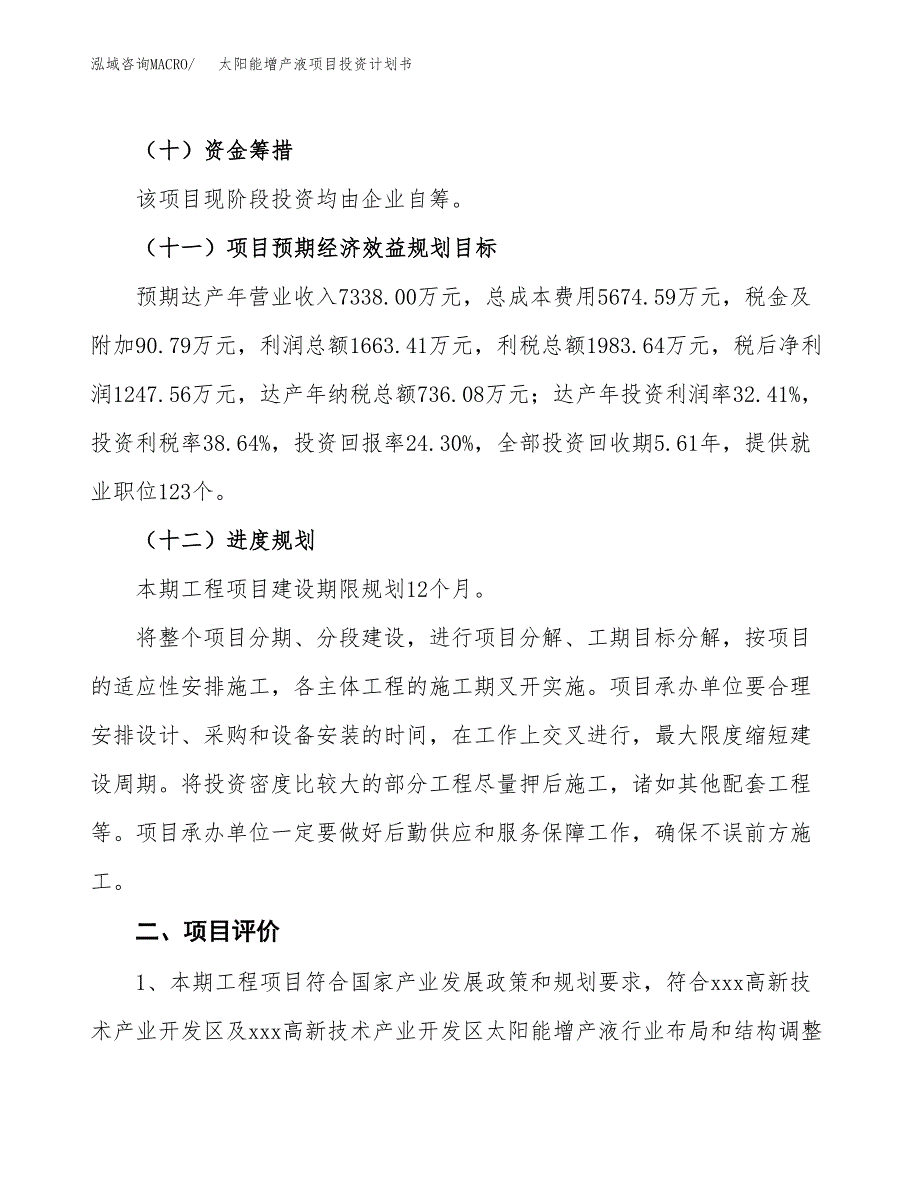 泓域咨询MACRO/　太阳能增产液项目投资计划书

（十）资金筹措

该项目现阶段投资均由企业自筹。

（十一）项目预期经济效益规划目标

预期达产年营业收入7338.00万元，总成本费用5674.59万元，税金及附加90.79万元，利润总额1663.41万元，利税总额1983.64万元，税后净利润1247.56万元，达产年纳税总额736.08万元；达产年投资利润率32.41%，投资利税率38.64%，投资回报率24.30%，全部投资回收期5.61年，提供就业职位123个。

（十二）进度规划

本期工程项目建设期限规划12个月。

将整个项目分期、分段建设，进行项目分解、工期目标分解，按项目的适应性安排施工，各主体工程的施工期叉开实施。项目承办单位要合理安排设计、采购和设备安装的时间，在工作上交叉进行，最大限度缩短建设周期。将投资密度比较大的部分工程尽量押后施工，诸如其他配套工程等。项目承办单位一定要做好后勤供应和服务保障工作，确保不误前方施工。

二、项目评价

1、本期工程项目符合国家产业发展政策和规划要求，符合xxx高新技术产业开发区及xxx高新技术产业开发区太阳能增产液行业布局和结构调整